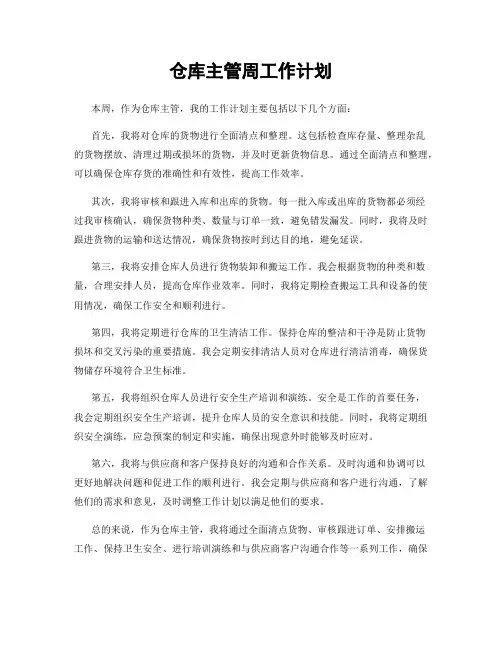 仓库主管周工作计划

本周，作为仓库主管，我的工作计划主要包括以下几个方面：

首先，我将对仓库的货物进行全面清点和整理。这包括检查库存量、整理杂乱的货物摆放、清理过期或损坏的货物，并及时更新货物信息。通过全面清点和整理，可以确保仓库存货的准确性和有效性，提高工作效率。

其次，我将审核和跟进入库和出库的货物。每一批入库或出库的货物都必须经过我审核确认，确保货物种类、数量与订单一致，避免错发漏发。同时，我将及时跟进货物的运输和送达情况，确保货物按时到达目的地，避免延误。

第三，我将安排仓库人员进行货物装卸和搬运工作。我会根据货物的种类和数量，合理安排人员，提高仓库作业效率。同时，我将定期检查搬运工具和设备的使用情况，确保工作安全和顺利进行。

第四，我将定期进行仓库的卫生清洁工作。保持仓库的整洁和干净是防止货物损坏和交叉污染的重要措施。我会定期安排清洁人员对仓库进行清洁消毒，确保货物储存环境符合卫生标准。

第五，我将组织仓库人员进行安全生产培训和演练。安全是工作的首要任务，我会定期组织安全生产培训，提升仓库人员的安全意识和技能。同时，我将定期组织安全演练，应急预案的制定和实施，确保出现意外时能够及时应对。

第六，我将与供应商和客户保持良好的沟通和合作关系。及时沟通和协调可以更好地解决问题和促进工作的顺利进行。我会定期与供应商和客户进行沟通，了解他们的需求和意见，及时调整工作计划以满足他们的要求。

总的来说，作为仓库主管，我将通过全面清点货物、审核跟进订单、安排搬运工作、保持卫生安全、进行培训演练和与供应商客户沟通合作等一系列工作，确保